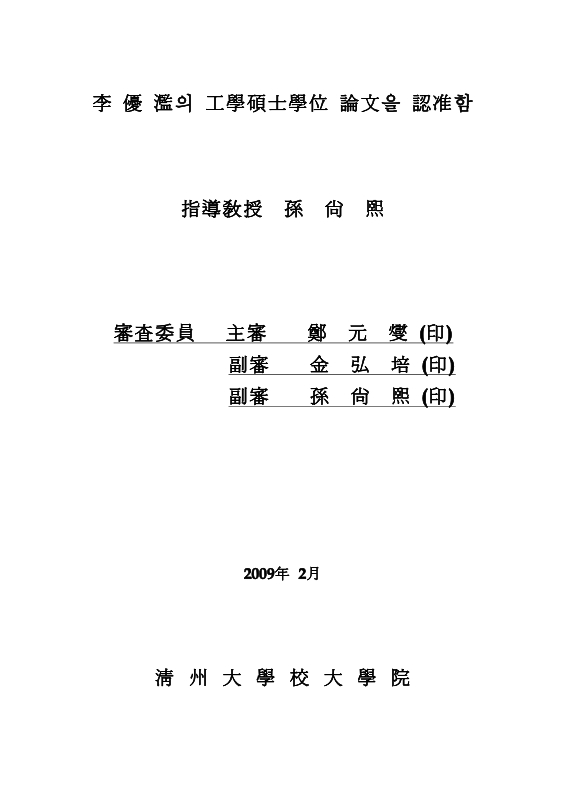 李 優 濫의 工學碩士學位 論文을 認准함

指導敎授 孫 尙 熙

審査委員 主審 鄭 元 燮 (印)

副審 金 弘 培 (印)

副審 孫 尙 熙 (印)

2009年 2月

淸 州 大 學 校 大 學 院